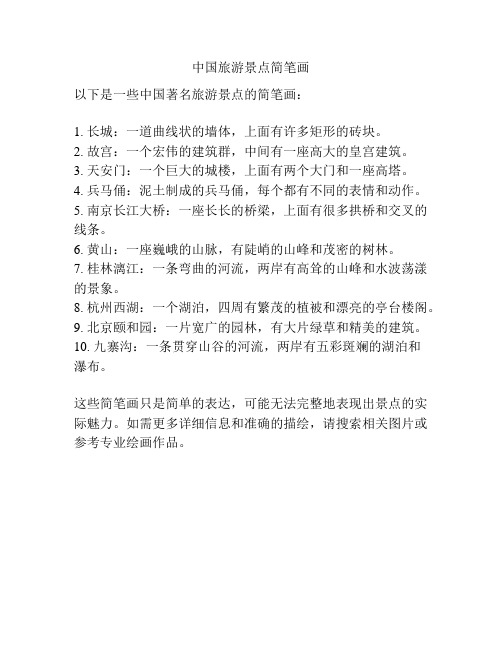 中国旅游景点简笔画

以下是一些中国著名旅游景点的简笔画：

1. 长城：一道曲线状的墙体，上面有许多矩形的砖块。
2. 故宫：一个宏伟的建筑群，中间有一座高大的皇宫建筑。
3. 天安门：一个巨大的城楼，上面有两个大门和一座高塔。
4. 兵马俑：泥土制成的兵马俑，每个都有不同的表情和动作。
5. 南京长江大桥：一座长长的桥梁，上面有很多拱桥和交叉的线条。
6. 黄山：一座巍峨的山脉，有陡峭的山峰和茂密的树林。
7. 桂林漓江：一条弯曲的河流，两岸有高耸的山峰和水波荡漾的景象。
8. 杭州西湖：一个湖泊，四周有繁茂的植被和漂亮的亭台楼阁。
9. 北京颐和园：一片宽广的园林，有大片绿草和精美的建筑。
10. 九寨沟：一条贯穿山谷的河流，两岸有五彩斑斓的湖泊和瀑布。

这些简笔画只是简单的表达，可能无法完整地表现出景点的实际魅力。如需更多详细信息和准确的描绘，请搜索相关图片或参考专业绘画作品。